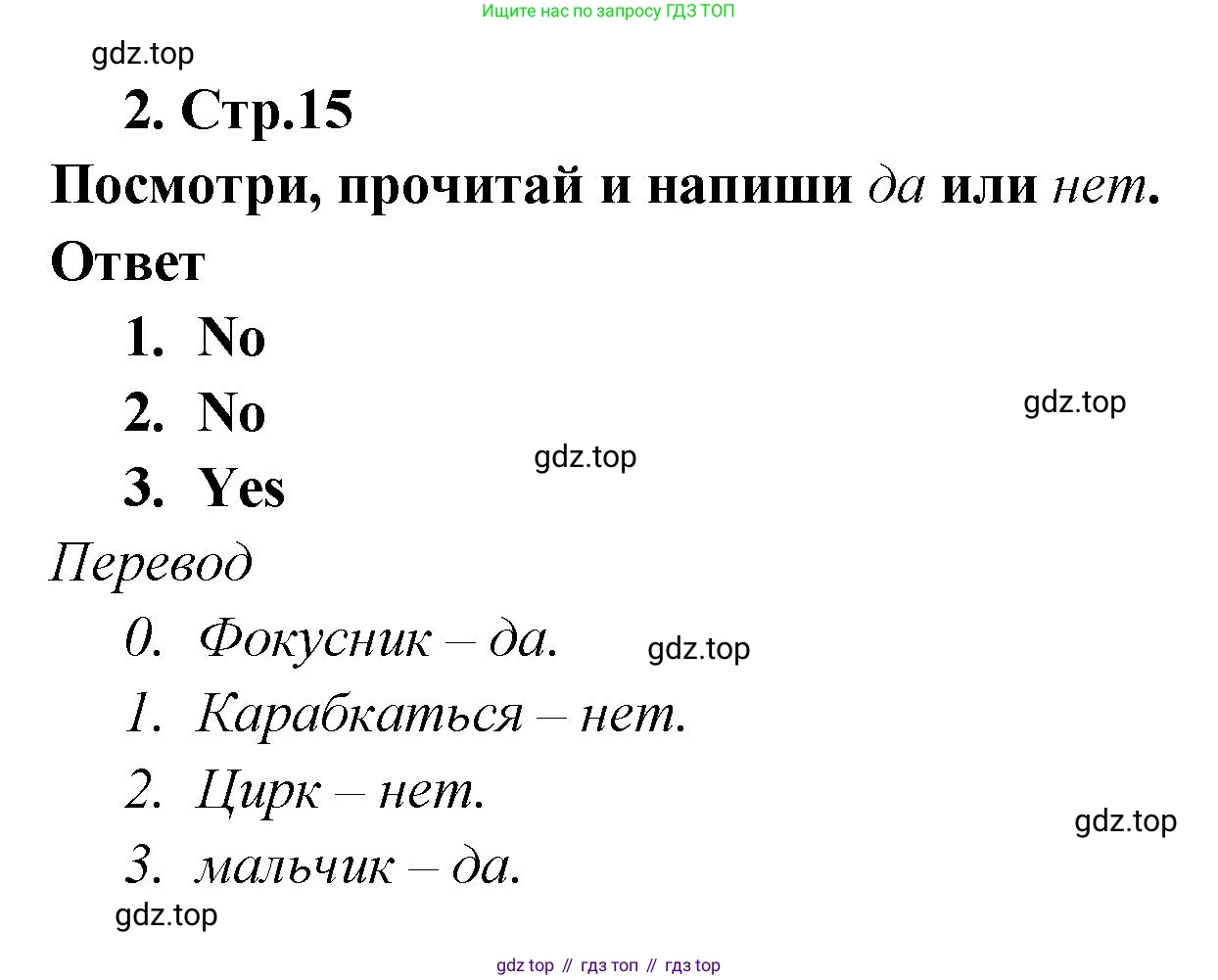 Ищите нас по запросу ГДЗ ТОП

gdz.top

2. Стр.15

Посмотри, прочитай и напиши да или нет.

Ответ

1. No

2. No

gdz.top

gdz.top

3. Yes

Перевод

0. Фокусник – да.

gdz.top

1. Карабкаться – нет.

2. Цирк – нет.

gdz.top

3. мальчик – да.

gdz.top

gdz top // гдз топ // гдз top